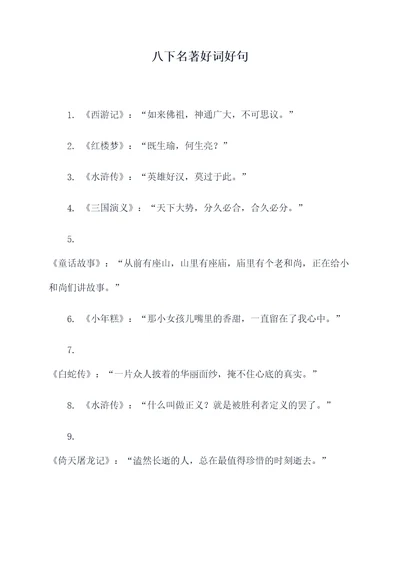 八下名著好词好句

1. 《西游记》：“如来佛祖，神通广大，不可思议。”

2. 《红楼梦》：“既生瑜，何生亮？”

3. 《水浒传》：“英雄好汉，莫过于此。”

4. 《三国演义》：“天下大势，分久必合，合久必分。”

5. 《童话故事》：“从前有座山，山里有座庙，庙里有个老和尚，正在给小和尚们讲故事。”

6. 《小年糕》：“那小女孩儿嘴里的香甜，一直留在了我心中。”

7. 《白蛇传》：“一片众人披着的华丽面纱，掩不住心底的真实。”

8. 《水浒传》：“什么叫做正义？就是被胜利者定义的罢了。”

9. 《倚天屠龙记》：“溘然长逝的人，总在最值得珍惜的时刻逝去。”